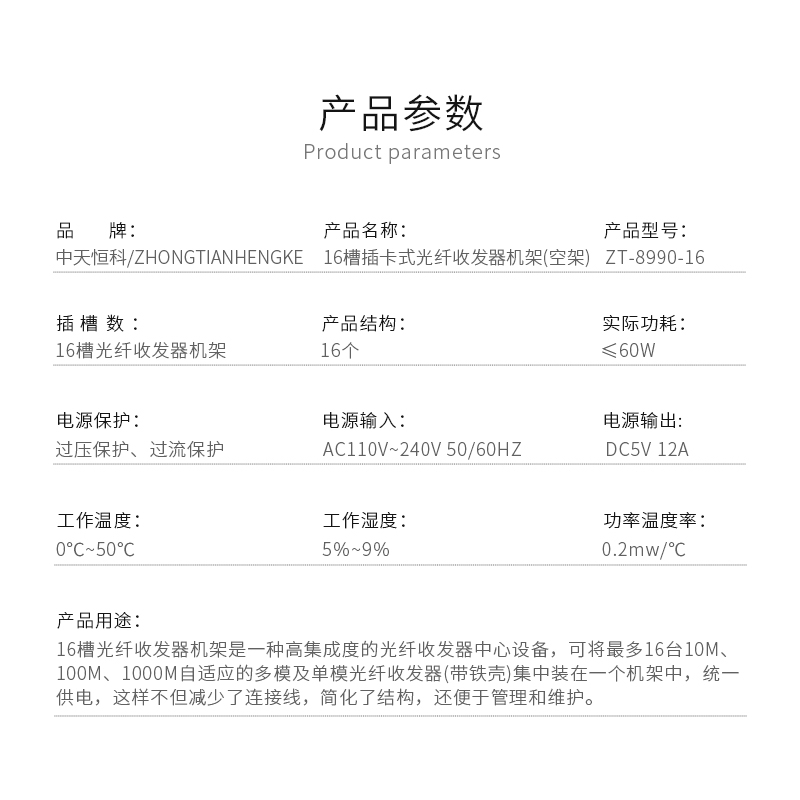 产品参数
Product parameters

品　　牌：
中天恒科/ZHONGTIANHENGKE

产品名称：
16槽插卡式光纤收发器机架(空架)

产品型号：
ZT-8990-16

插 槽 数：
16槽光纤收发器机架

产品结构：
16个

实际功耗：
≤60W

电源保护：
过压保护、过流保护

电源输入：
AC110V~240V 50/60HZ

电源输出：
DC5V 12A

工作温度：
0°C~50°C

工作湿度：
5%~9%

功率温度率：
0.2mw/°C

产品用途：
16槽光纤收发器机架是一种高集成度的光纤收发器中心设备，可将最多16台10M、100M、1000M自适应的多模及单模光纤收发器(带铁壳)集中装在一个机架中，统一供电，这样不但减少了连接线，简化了结构，还便于管理和维护。